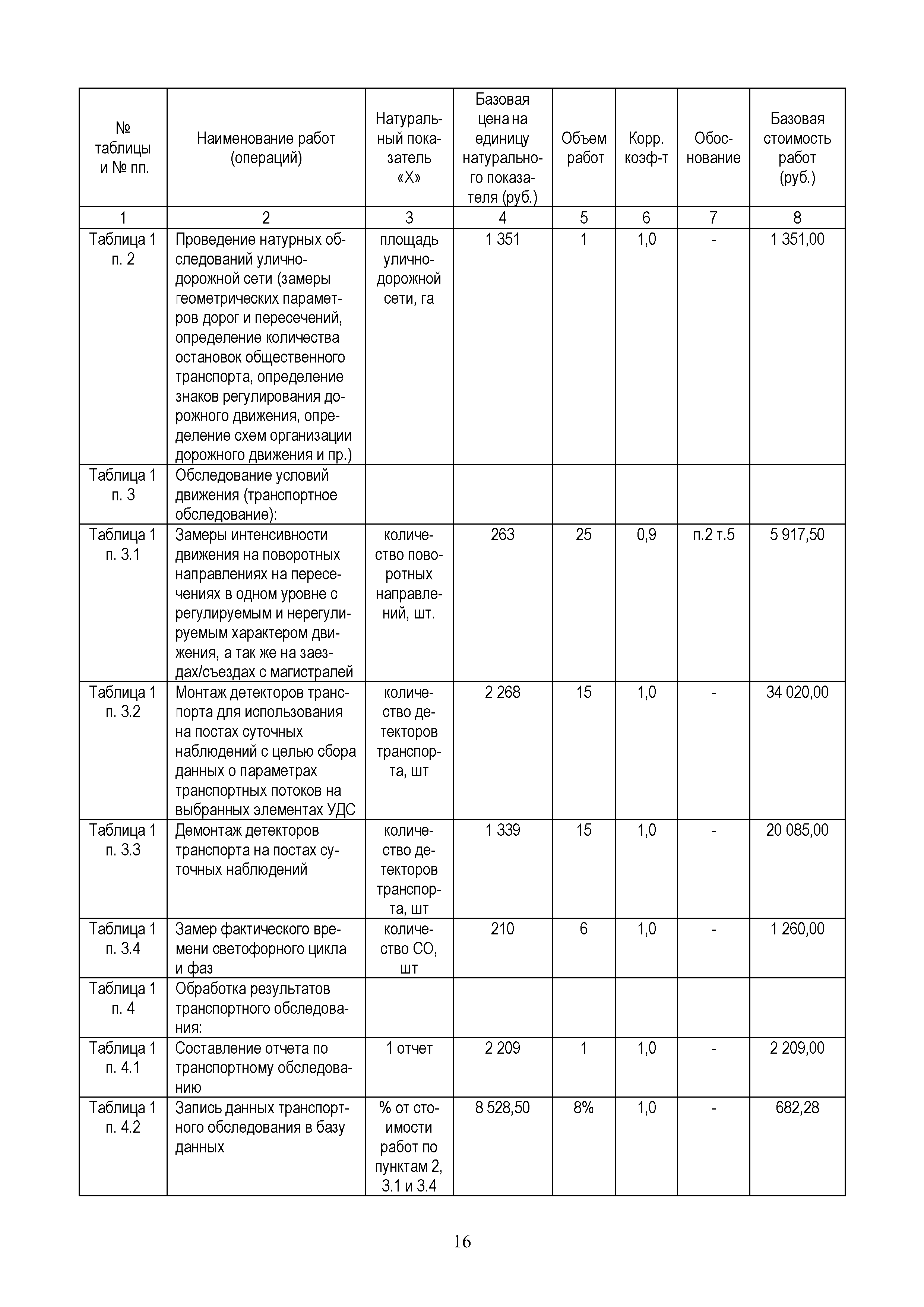 | № таблицы и № пп. | Наименование работ (операций) | Натуральный показатель «Х» | Базовая цена на единицу натурального показателя (руб.) | Объем работ | Корр. коэф-т | Обоснование | Базовая стоимость работ (руб.) |
|---|---|---|---|---|---|---|---|
| 1 | 2 | 3 | 4 | 5 | 6 | 7 | 8 |
| Таблица 1 п. 2 | Проведение натурных обследований улично-дорожной сети (замеры геометрических параметров дорог и пересечений, определение количества остановок общественного транспорта, определение знаков регулирования дорожного движения, определение схем организации дорожного движения и пр.) | площадь улично-дорожной сети, га | 1 351 | 1 | 1,0 | - | 1 351,00 |
| Таблица 1 п. 3 | Обследование условий движения (транспортное обследование): | | | | | | |
| Таблица 1 п. 3.1 | Замеры интенсивности движения на поворотных направлениях на пересечениях в одном уровне с регулируемым и нерегулируемым характером движения, а так же на заездах/съездах с магистралей | количество поворотных направлений, шт. | 263 | 25 | 0,9 | п.2 т.5 | 5 917,50 |
| Таблица 1 п. 3.2 | Монтаж детекторов транспорта для использования на постах суточных наблюдений с целью сбора данных о параметрах транспортных потоков на выбранных элементах УДС | количество детекторов транспорта, шт | 2 268 | 15 | 1,0 | - | 34 020,00 |
| Таблица 1 п. 3.3 | Демонтаж детекторов транспорта на постах суточных наблюдений | количество детекторов транспорта, шт | 1 339 | 15 | 1,0 | - | 20 085,00 |
| Таблица 1 п. 3.4 | Замер фактического времени светофорного цикла и фаз | количество СО, шт | 210 | 6 | 1,0 | - | 1 260,00 |
| Таблица 1 п. 4 | Обработка результатов транспортного обследования: | | | | | | |
| Таблица 1 п. 4.1 | Составление отчета по транспортному обследованию | 1 отчет | 2 209 | 1 | 1,0 | - | 2 209,00 |
| Таблица 1 п. 4.2 | Запись данных транспортного обследования в базу данных | % от стоимости работ по пунктам 2, 3.1 и 3.4 | 8 528,50 | 8% | 1,0 | - | 682,28 |

16